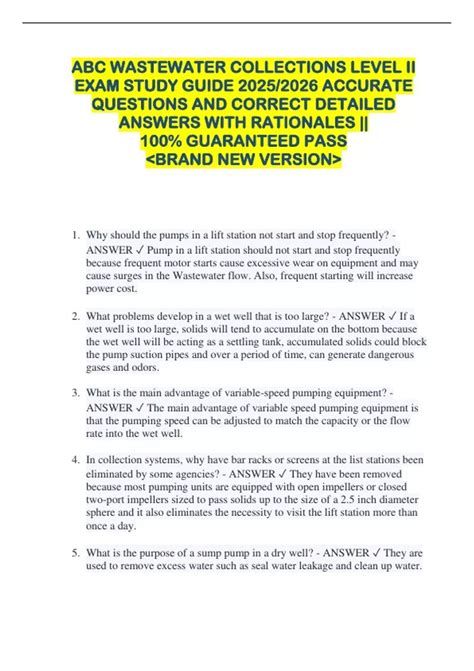 ABC WASTEWATER COLLECTIONS LEVEL II EXAM STUDY GUIDE 2025/2026 ACCURATE QUESTIONS AND CORRECT DETAILED ANSWERS WITH RATIONALES || 100% GUARANTEED PASS <BRAND NEW VERSION>

1. Why should the pumps in a lift station not start and stop frequently? - ANSWER ✓ Pump in a lift station should not start and stop frequently because frequent motor starts cause excessive wear on equipment and may cause surges in the Wastewater flow. Also, frequent starting will increase power cost.

2. What problems develop in a wet well that is too large? - ANSWER ✓ If a wet well is too large, solids will tend to accumulate on the bottom because the wet well will be acting as a settling tank, accumulated solids could block the pump suction pipes and over a period of time, can generate dangerous gases and odors.

3. What is the main advantage of variable-speed pumping equipment? - ANSWER ✓ The main advantage of variable speed pumping equipment is that the pumping speed can be adjusted to match the capacity or the flow rate into the wet well.

4. In collection systems, why have bar racks or screens at the list stations been eliminated by some agencies? - ANSWER ✓ They have been removed because most pumping units are equipped with open impellers or closed two-port impellers sized to pass solids up to the size of a 2.5 inch diameter sphere and it also eliminates the necessity to visit the lift station more than once a day.

5. What is the purpose of a sump pump in a dry well? - ANSWER ✓ They are used to remove excess water such as seal water leakage and clean up water.